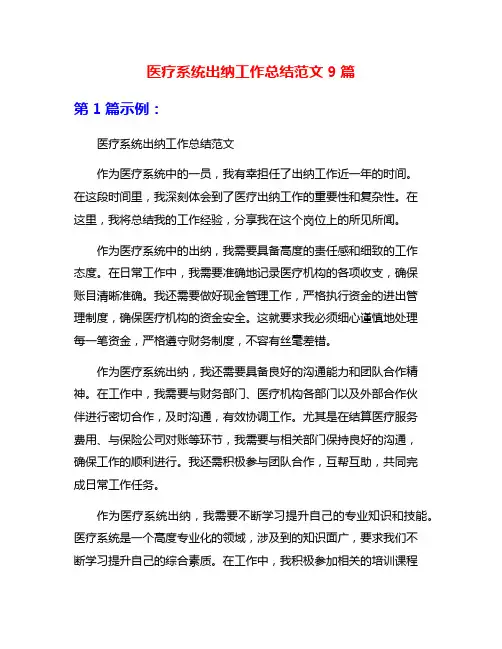 医疗系统出纳工作总结范文 9 篇

第 1 篇示例：

医疗系统出纳工作总结范文

作为医疗系统中的一员，我有幸担任了出纳工作近一年的时间。在这段时间里，我深刻体会到了医疗出纳工作的重要性和复杂性。在这里，我将总结我的工作经验，分享我在这个岗位上的所见所闻。

作为医疗系统中的出纳，我需要具备高度的责任感和细致的工作态度。在日常工作中，我需要准确地记录医疗机构的各项收支，确保账目清晰准确。我还需要做好现金管理工作，严格执行资金的进出管理制度，确保医疗机构的资金安全。这就要求我必须细心谨慎地处理每一笔资金，严格遵守财务制度，不容有丝毫差错。

作为医疗系统出纳，我还需要具备良好的沟通能力和团队合作精神。在工作中，我需要与财务部门、医疗机构各部门以及外部合作伙伴进行密切合作，及时沟通，有效协调工作。尤其是在结算医疗服务费用、与保险公司对账等环节，我需要与相关部门保持良好的沟通，确保工作的顺利进行。我还需积极参与团队合作，互帮互助，共同完成日常工作任务。

作为医疗系统出纳，我需要不断学习提升自己的专业知识和技能。医疗系统是一个高度专业化的领域，涉及到的知识面广，要求我们不断学习提升自己的综合素质。在工作中，我积极参加相关的培训课程